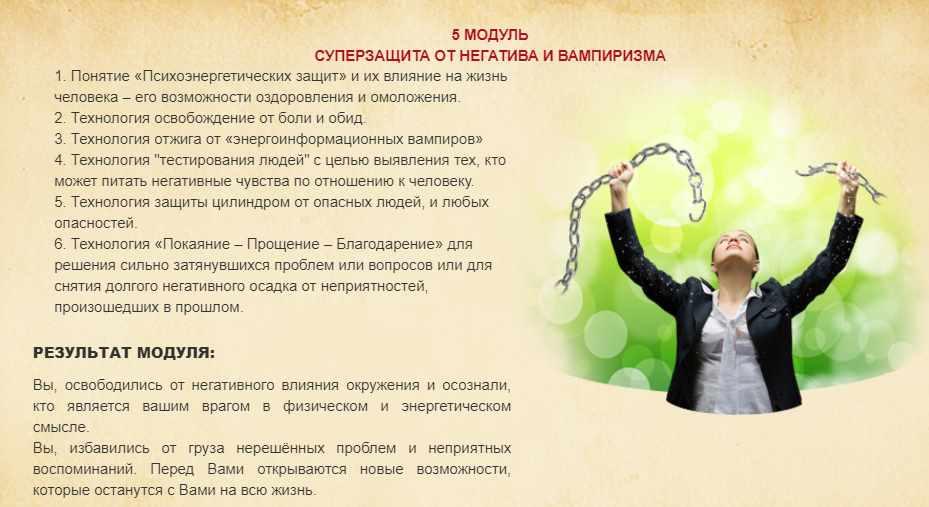 5 МОДУЛЬ
СУПЕРЗАЩИТА ОТ НЕГАТИВА И ВАМПИРИЗМА

1. Понятие «Психоэнергетических защит» и их влияние на жизнь человека – его возможности оздоровления и омоложения.
2. Технология освобождение от боли и обид.
3. Технология отжига от «энергоинформационных вампиров»
4. Технология "тестирования людей" с целью выявления тех, кто может питать негативные чувства по отношению к человеку.
5. Технология защиты цилиндром от опасных людей, и любых опасностей.
6. Технология «Покаяние – Прощение – Благодарение» для решения сильно затянувшихся проблем или вопросов или для снятия долгого негативного осадка от неприятностей, произошедших в прошлом.

РЕЗУЛЬТАТ МОДУЛЯ:

Вы, освободились от негативного влияния окружения и осознали, кто является вашим врагом в физическом и энергетическом смысле.
Вы, избавились от груза нерешённых проблем и неприятных воспоминаний. Перед Вами открываются новые возможности, которые останутся с Вами на всю жизнь.